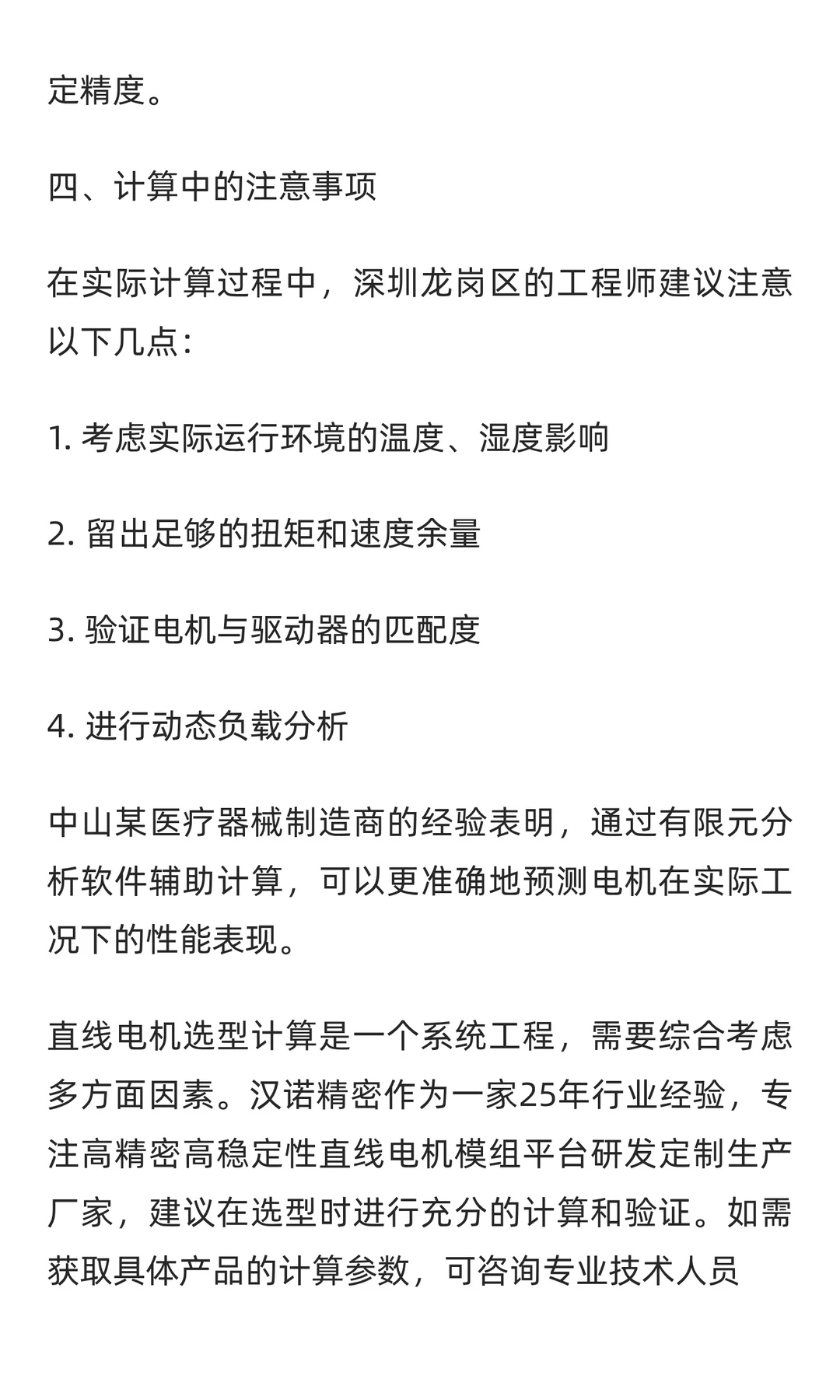 定精度。

四、计算中的注意事项

在实际计算过程中，深圳龙岗区的工程师建议注意以下几点：

1. 考虑实际运行环境的温度、湿度影响

2. 留出足够的扭矩和速度余量

3. 验证电机与驱动器的匹配度

4. 进行动态负载分析

中山某医疗器械制造商的经验表明，通过有限元分析软件辅助计算，可以更准确地预测电机在实际工况下的性能表现。

直线电机选型计算是一个系统工程，需要综合考虑多方面因素。汉诺精密作为一家25年行业经验，专注高精密高稳定性直线电机模组平台研发定制生产厂家，建议在选型时进行充分的计算和验证。如需获取具体产品的计算参数，可咨询专业技术人员